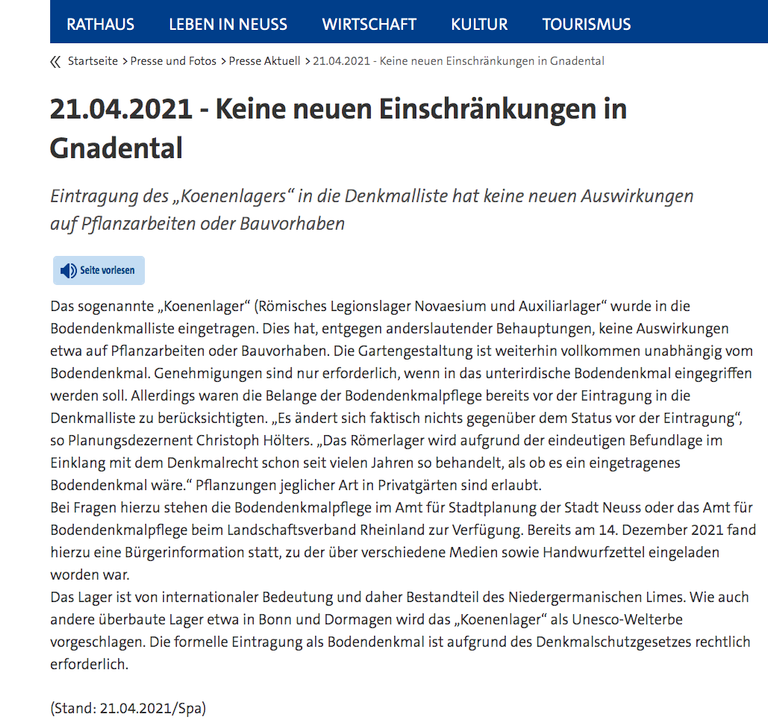 RATHAUS LEBEN IN NEUSS WIRTSCHAFT KULTUR TOURISMUS

« Startseite > Presse und Fotos > Presse Aktuell > 21.04.2021 - Keine neuen Einschränkungen in Gnadental

21.04.2021 - Keine neuen Einschränkungen in Gnadental

Eintragung des „Koenenlagers“ in die Denkmalliste hat keine neuen Auswirkungen auf Pflanzarbeiten oder Bauvorhaben

Seite vorlesen

Das sogenannte „Koenenlager“ (Römisches Legionslager Novaesium und Auxiliarlager“ wurde in die Bodendenkmalliste eingetragen. Dies hat, entgegen anderslautender Behauptungen, keine Auswirkungen etwa auf Pflanzarbeiten oder Bauvorhaben. Die Gartengestaltung ist weiterhin vollkommen unabhängig vom Bodendenkmal. Genehmigungen sind nur erforderlich, wenn in das unterirdische Bodendenkmal eingegriffen werden soll. Allerdings waren die Belange der Bodendenkmalpflege bereits vor der Eintragung in die Denkmalliste zu berücksichtigten. „Es ändert sich faktisch nichts gegenüber dem Status vor der Eintragung“, so Planungsdezernent Christoph Hölters. „Das Römerlager wird aufgrund der eindeutigen Befundlage im Einklang mit dem Denkmalrecht schon seit vielen Jahren so behandelt, als ob es ein eingetragenes Bodendenkmal wäre.“ Pflanzungen jeglicher Art in Privatgärten sind erlaubt.
Bei Fragen hierzu stehen die Bodendenkmalpflege im Amt für Stadtplanung der Stadt Neuss oder das Amt für Bodendenkmalpflege beim Landschaftsverband Rheinland zur Verfügung. Bereits am 14. Dezember 2021 fand hierzu eine Bürgerinformation statt, zu der über verschiedene Medien sowie Handwurfzettel eingeladen worden war.
Das Lager ist von internationaler Bedeutung und daher Bestandteil des Niedergermanischen Limes. Wie auch andere überbaute Lager etwa in Bonn und Dormagen wird das „Koenenlager“ als Unesco-Welterbe vorgeschlagen. Die formelle Eintragung als Bodendenkmal ist aufgrund des Denkmalschutzgesetzes rechtlich erforderlich.

(Stand: 21.04.2021/Spa)